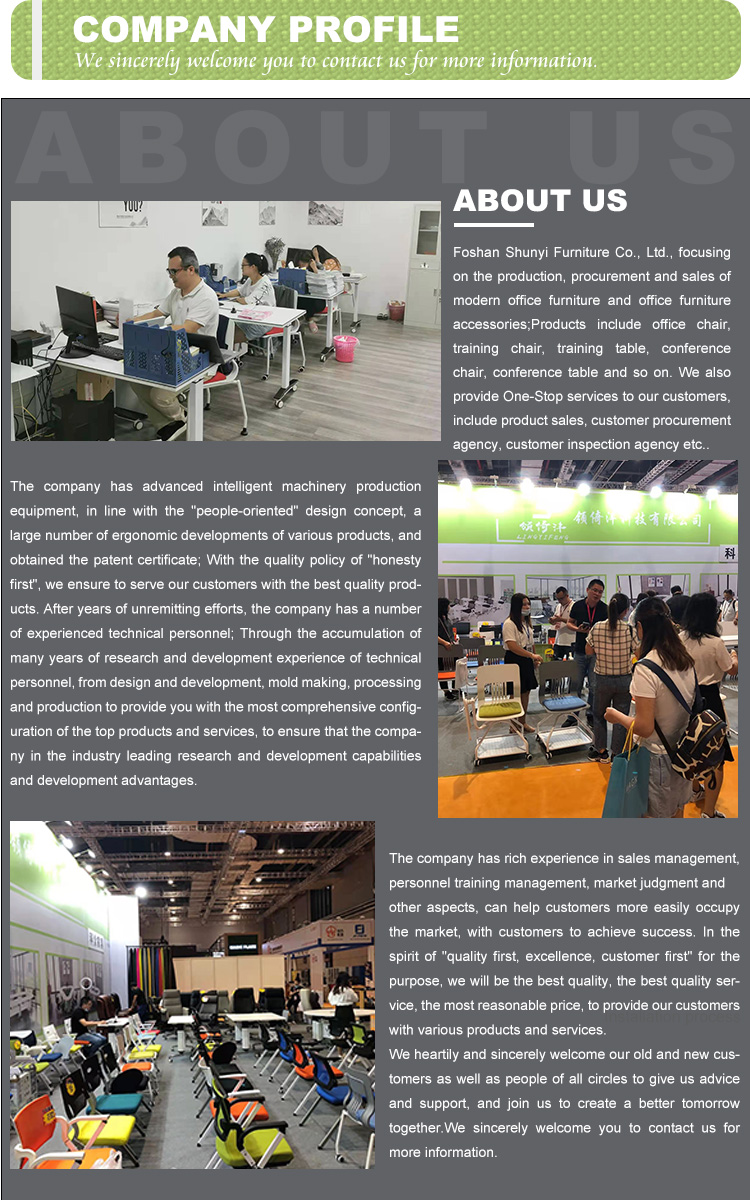 COMPANY PROFILE
We sincerely welcome you to contact us for more information.

ABOUT US

ABOUT US

Foshan Shunyi Furniture Co., Ltd., focusing on the production, procurement and sales of modern office furniture and office furniture accessories;Products include office chair, training chair, training table, conference chair, conference table and so on. We also provide One-Stop services to our customers, include product sales, customer procurement agency, customer inspection agency etc..

The company has advanced intelligent machinery production equipment, in line with the "people-oriented" design concept, a large number of ergonomic developments of various products, and obtained the patent certificate; With the quality policy of "honesty first", we ensure to serve our customers with the best quality products. After years of unremitting efforts, the company has a number of experienced technical personnel; Through the accumulation of many years of research and development experience of technical personnel, from design and development, mold making, processing and production to provide you with the most comprehensive configuration of the top products and services, to ensure that the company in the industry leading research and development capabilities and development advantages.

The company has rich experience in sales management, personnel training management, market judgment and other aspects, can help customers more easily occupy the market, with customers to achieve success. In the spirit of "quality first, excellence, customer first" for the purpose, we will be the best quality, the best quality service, the most reasonable price, to provide our customers with various products and services.

We heartily and sincerely welcome our old and new customers as well as people of all circles to give us advice and support, and join us to create a better tomorrow together.We sincerely welcome you to contact us for more information.